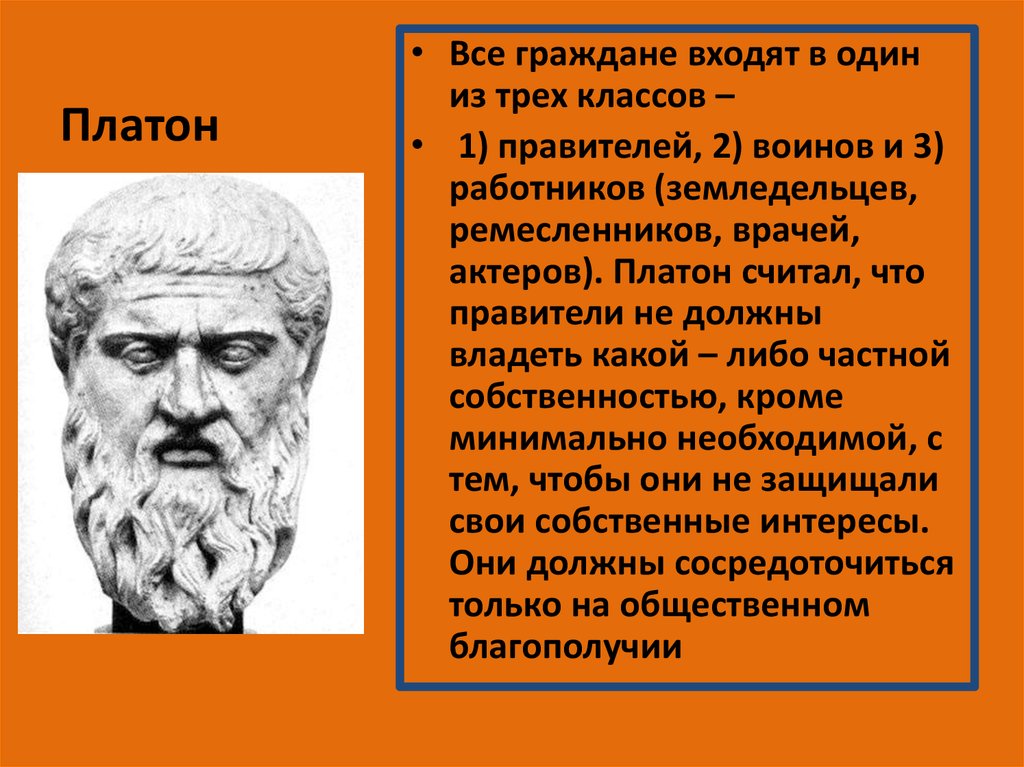 Платон

• Все граждане входят в один из трех классов –

• 1) правителей, 2) воинов и 3) работников (земледельцев, ремесленников, врачей, актеров). Платон считал, что правители не должны владеть какой – либо частной собственностью, кроме минимально необходимой, с тем, чтобы они не защищали свои собственные интересы. Они должны сосредоточиться только на общественном благополучии